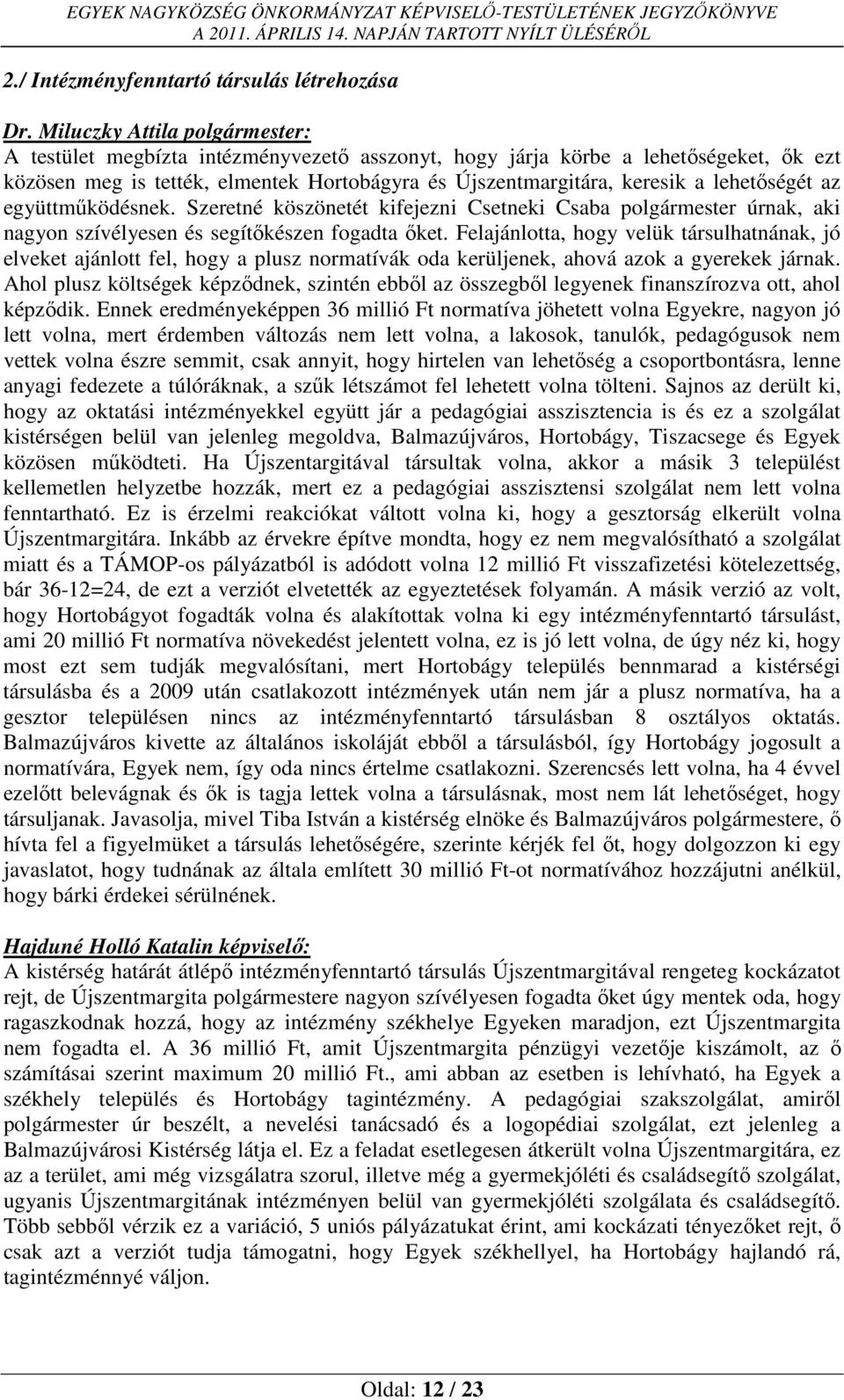 EGYEK NAGYKÖZSÉG ÖNKORMÁNYZAT KÉPVISELŐ-TESTÜLETÉNEK JEGYZŐKÖNYVE
A 2011. ÁPRILIS 14. NAPJÁN TARTOTT NYÍLT ÜLÉSÉRŐL

2./ Intézményfenntartó társulás létrehozása

Dr. Miluczky Attila polgármester:
A testület megbízta intézményvezető asszonyt, hogy járja körbe a lehetőségeket, ők ezt közösen meg is tették, elmentek Hortobágyra és Újszentmargitára, keresik a lehetőségét az együttműködésnek. Szeretné köszönetét kifejezni Csetneki Csaba polgármester úrnak, aki nagyon szívélyesen és segítőkészen fogadta őket. Felajánlotta, hogy velük társulhatnának, jó elveket ajánlott fel, hogy a plusz normatívák oda kerüljenek, ahová azok a gyerekek járnak. Ahol plusz költségek képződnek, szintén ebből az összegből legyenek finanszírozva ott, ahol képződik. Ennek eredményeképpen 36 millió Ft normatíva jöhetett volna Egyekre, nagyon jó lett volna, mert érdemben változás nem lett volna, a lakosok, tanulók, pedagógusok nem vettek volna észre semmit, csak annyit, hogy hirtelen van lehetőség a csoportbontásra, lenne anyagi fedezete a túlóráknak, a szűk létszámot fel lehetett volna tölteni. Sajnos az derült ki, hogy az oktatási intézményekkel együtt jár a pedagógiai asszisztencia is és ez a szolgálat kistérségen belül van jelenleg megoldva, Balmazújváros, Hortobágy, Tiszacsege és Egyek közösen működteti. Ha Újszentargitával társultak volna, akkor a másik 3 települést kellemetlen helyzetbe hozzák, mert ez a pedagógiai asszisztensi szolgálat nem lett volna fenntartható. Ez is érzelmi reakciókat váltott volna ki, hogy a gesztorság elkerült volna Újszentmargitára. Inkább az érvekre építve mondta, hogy ez nem megvalósítható a szolgálat miatt és a TÁMOP-os pályázatból is adódott volna 12 millió Ft visszafizetési kötelezettség, bár 36-12=24, de ezt a verziót elvetették az egyeztetések folyamán. A másik verzió az volt, hogy Hortobágyot fogadták volna és alakítottak volna ki egy intézményfenntartó társulást, ami 20 millió Ft normatíva növekedést jelentett volna, ez is jó lett volna, de úgy néz ki, hogy most ezt sem tudják megvalósítani, mert Hortobágy település bennmarad a kistérségi társulásba és a 2009 után csatlakozott intézmények után nem jár a plusz normatíva, ha a gesztor településen nincs az intézményfenntartó társulásban 8 osztályos oktatás. Balmazújváros kivette az általános iskoláját ebből a társulásból, így Hortobágy jogosult a normatívára, Egyek nem, így oda nincs értelme csatlakozni. Szerencsés lett volna, ha 4 évvel ezelőtt belevágnak és ők is tagja lettek volna a társulásnak, most nem lát lehetőséget, hogy társuljanak. Javasolja, mivel Tiba István a kistérség elnöke és Balmazújváros polgármestere, ő hívta fel a figyelmüket a társulás lehetőségére, szerinte kérjék fel őt, hogy dolgozzon ki egy javaslatot, hogy tudnának az általa említett 30 millió Ft-ot normatívához hozzájutni anélkül, hogy bárki érdekei sérülnének.

Hajduné Holló Katalin képviselő:
A kistérség határát átlépő intézményfenntartó társulás Újszentmargitával rengeteg kockázatot rejt, de Újszentmargita polgármestere nagyon szívélyesen fogadta őket úgy mentek oda, hogy ragaszkodnak hozzá, hogy az intézmény székhelye Egyeken maradjon, ezt Újszentmargita nem fogadta el. A 36 millió Ft, amit Újszentmargita pénzügyi vezetője kiszámolt, az ő számításai szerint maximum 20 millió Ft., ami abban az esetben is lehívható, ha Egyek a székhely település és Hortobágy tagintézmény. A pedagógiai szakszolgálat, amiről polgármester úr beszélt, a nevelési tanácsadó és a logopédiai szolgálat, ezt jelenleg a Balmazújvárosi Kistérség látja el. Ez a feladat esetlegesen átkerült volna Újszentmargitára, ez az a terület, ami még vizsgálatra szorul, illetve még a gyermekjóléti és családsegítő szolgálat, ugyanis Újszentmargitának intézményen belül van gyermekjóléti szolgálata és családsegítő. Több sebből vérzik ez a variáció, 5 uniós pályázatukat érint, ami kockázati tényezőket rejt, ő csak azt a verziót tudja támogatni, hogy Egyek székhellyel, ha Hortobágy hajlandó rá, tagintézménnyé váljon.

Oldal: 12 / 23